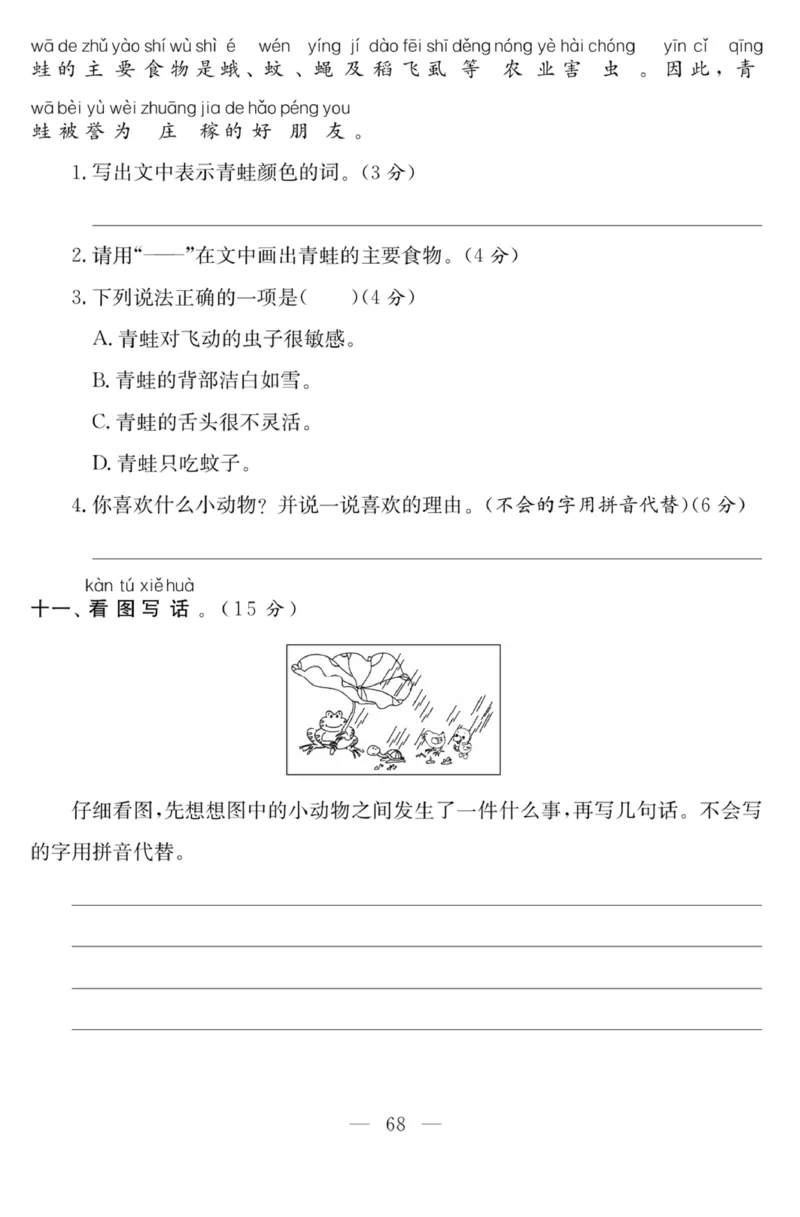 wā de zhǔ yào shí wù shì é wén yíng jí dào fēi shī děng nóng yè hài chóng yīn cǐ qīng
蛙的主要食物是蛾、蚊、蝇及稻飞虱等农业害虫。因此，青

wā bèi yù wèi zhuāng jia de hǎo péng you
蛙被誉为庄稼的好朋友。

1. 写出文中表示青蛙颜色的词。(3 分)

2. 请用“——”在文中画出青蛙的主要食物。(4 分)

3. 下列说法正确的一项是(　　)(4 分)

A. 青蛙对飞动的虫子很敏感。

B. 青蛙的背部洁白如雪。

C. 青蛙的舌头很不灵活。

D. 青蛙只吃蚊子。

4. 你喜欢什么小动物？并说一说喜欢的理由。(不会的字用拼音代替)(6 分)

kàn tú xiě huà
十一、看图写话。(15 分)

仔细看图，先想想图中的小动物之间发生了一件什么事，再写几句话。不会写的字用拼音代替。

— 68 —